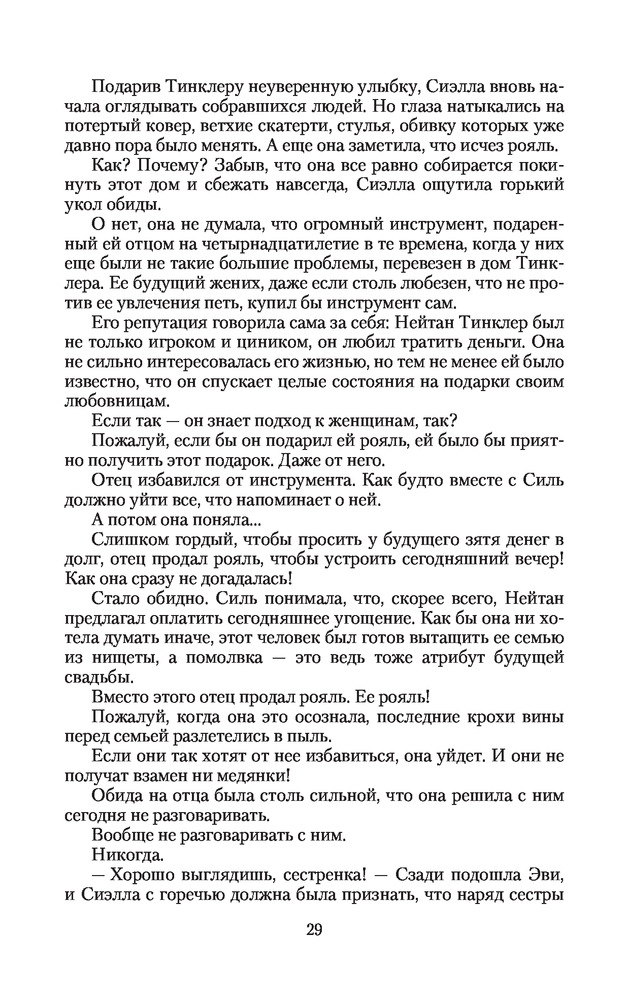 Подарив Тинклеру неуверенную улыбку, Сиэлла вновь начала оглядывать собравшихся людей. Но глаза натыкались на потертый ковер, ветхие скатерти, стулья, обивку которых уже давно пора было менять. А еще она заметила, что исчез рояль.

Как? Почему? Забыв, что она все равно собирается покинуть этот дом и сбежать навсегда, Сиэлла ощутила горький укол обиды.

О нет, она не думала, что огромный инструмент, подаренный ей отцом на четырнадцатилетие в те времена, когда у них еще были не такие большие проблемы, перевезен в дом Тинклера. Ее будущий жених, даже если столь любезен, что не против ее увлечения петь, купил бы инструмент сам.

Его репутация говорила сама за себя: Нейтан Тинклер был не только игроком и циником, он любил тратить деньги. Она не сильно интересовалась его жизнью, но тем не менее ей было известно, что он спускает целые состояния на подарки своим любовницам.

Если так — он знает подход к женщинам, так?

Пожалуй, если бы он подарил ей рояль, ей было бы приятно получить этот подарок. Даже от него.

Отец избавился от инструмента. Как будто вместе с Силь должно уйти все, что напоминает о ней.

А потом она поняла...

Слишком гордый, чтобы просить у будущего зятя денег в долг, отец продал рояль, чтобы устроить сегодняшний вечер! Как она сразу не догадалась!

Стало обидно. Силь понимала, что, скорее всего, Нейтан предлагал оплатить сегодняшнее угощение. Как бы она ни хотела думать иначе, этот человек был готов вытащить ее семью из нищеты, а помолвка — это ведь тоже атрибут будущей свадьбы.

Вместо этого отец продал рояль. Ее рояль!

Пожалуй, когда она это осознала, последние крохи вины перед семьей разлетелись в пыль.

Если они так хотят от нее избавиться, она уйдет. И они не получат взамен ни медянки!

Обида на отца была столь сильной, что она решила с ним сегодня не разговаривать.

Вообще не разговаривать с ним.

Никогда.

— Хорошо выглядишь, сестренка! — Сзади подошла Эви, и Сиэлла с горечью должна была признать, что наряд сестры

29